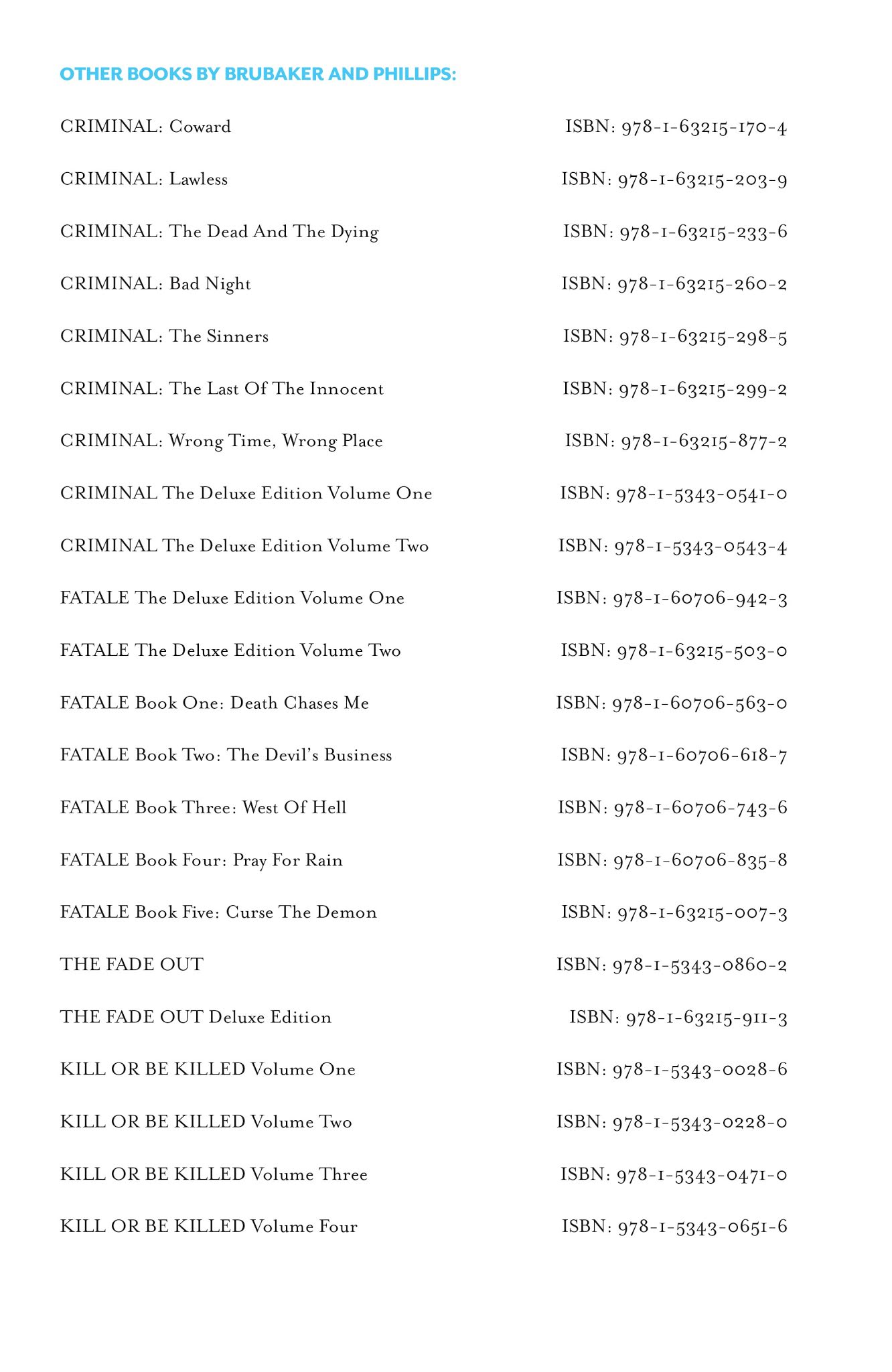 OTHER BOOKS BY BRUBAKER AND PHILLIPS:

CRIMINAL: Coward ISBN: 978-1-63215-170-4

CRIMINAL: Lawless ISBN: 978-1-63215-203-9

CRIMINAL: The Dead And The Dying ISBN: 978-1-63215-233-6

CRIMINAL: Bad Night ISBN: 978-1-63215-260-2

CRIMINAL: The Sinners ISBN: 978-1-63215-298-5

CRIMINAL: The Last Of The Innocent ISBN: 978-1-63215-299-2

CRIMINAL: Wrong Time, Wrong Place ISBN: 978-1-63215-877-2

CRIMINAL The Deluxe Edition Volume One ISBN: 978-1-5343-0541-0

CRIMINAL The Deluxe Edition Volume Two ISBN: 978-1-5343-0543-4

FATALE The Deluxe Edition Volume One ISBN: 978-1-60706-942-3

FATALE The Deluxe Edition Volume Two ISBN: 978-1-63215-503-0

FATALE Book One: Death Chases Me ISBN: 978-1-60706-563-0

FATALE Book Two: The Devil's Business ISBN: 978-1-60706-618-7

FATALE Book Three: West Of Hell ISBN: 978-1-60706-743-6

FATALE Book Four: Pray For Rain ISBN: 978-1-60706-835-8

FATALE Book Five: Curse The Demon ISBN: 978-1-63215-007-3

THE FADE OUT ISBN: 978-1-5343-0860-2

THE FADE OUT Deluxe Edition ISBN: 978-1-63215-911-3

KILL OR BE KILLED Volume One ISBN: 978-1-5343-0028-6

KILL OR BE KILLED Volume Two ISBN: 978-1-5343-0228-0

KILL OR BE KILLED Volume Three ISBN: 978-1-5343-0471-0

KILL OR BE KILLED Volume Four ISBN: 978-1-5343-0651-6